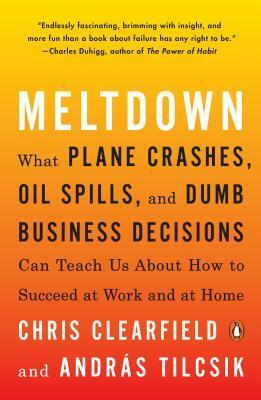 "Endlessly fascinating, brimming with insight, and more fun than a book about failure has any right to be."
—Charles Duhigg, author of The Power of Habit

MELTDOWN

What PLANE CRASHES, OIL SPILLS, and DUMB BUSINESS DECISIONS Can Teach Us About How to Succeed at Work and at Home

CHRIS CLEARFIELD and ANDRÁS TILCSIK